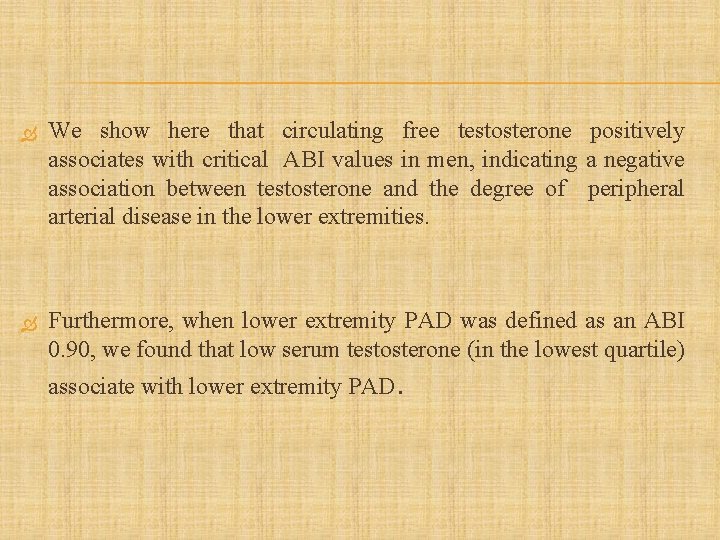 We show here that circulating free testosterone positively associates with critical ABI values in men, indicating a negative association between testosterone and the degree of peripheral arterial disease in the lower extremities.

Furthermore, when lower extremity PAD was defined as an ABI 0.90, we found that low serum testosterone (in the lowest quartile) associate with lower extremity PAD.